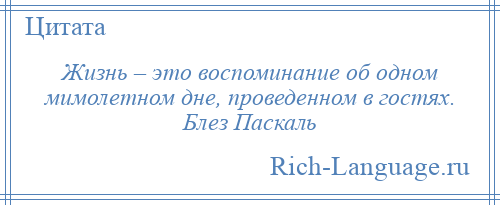 Цитата

Жизнь – это воспоминание об одном мимолетном дне, проведенном в гостях.
Блез Паскаль

Rich-Language.ru